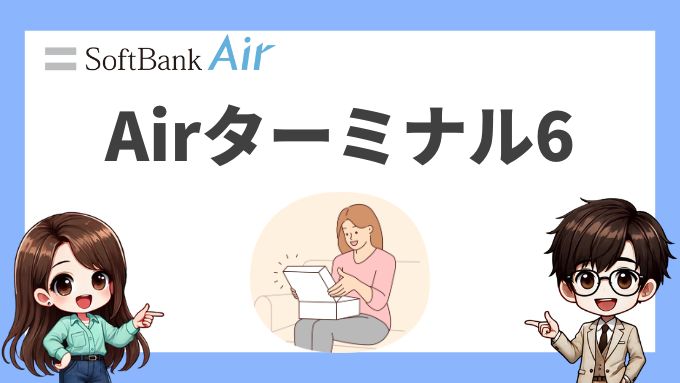 SoftBank Air

Airターミナル6